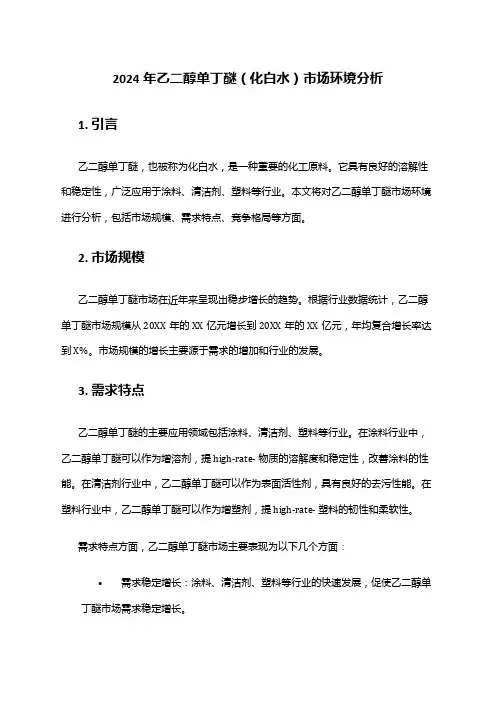 2024 年乙二醇单丁醚（化白水）市场环境分析

1. 引言

乙二醇单丁醚，也被称为化白水，是一种重要的化工原料。它具有良好的溶解性和稳定性，广泛应用于涂料、清洁剂、塑料等行业。本文将对乙二醇单丁醚市场环境进行分析，包括市场规模、需求特点、竞争格局等方面。

2. 市场规模

乙二醇单丁醚市场在近年来呈现出稳步增长的趋势。根据行业数据统计，乙二醇单丁醚市场规模从 20XX 年的 XX 亿元增长到 20XX 年的 XX 亿元，年均复合增长率达到 X%。市场规模的增长主要源于需求的增加和行业的发展。

3. 需求特点

乙二醇单丁醚的主要应用领域包括涂料、清洁剂、塑料等行业。在涂料行业中，乙二醇单丁醚可以作为增溶剂，提 high-rate- 物质的溶解度和稳定性，改善涂料的性能。在清洁剂行业中，乙二醇单丁醚可以作为表面活性剂，具有良好的去污性能。在塑料行业中，乙二醇单丁醚可以作为增塑剂，提 high-rate- 塑料的韧性和柔软性。

需求特点方面，乙二醇单丁醚市场主要表现为以下几个方面：

• 需求稳定增长：涂料、清洁剂、塑料等行业的快速发展，促使乙二醇单丁醚市场需求稳定增长。